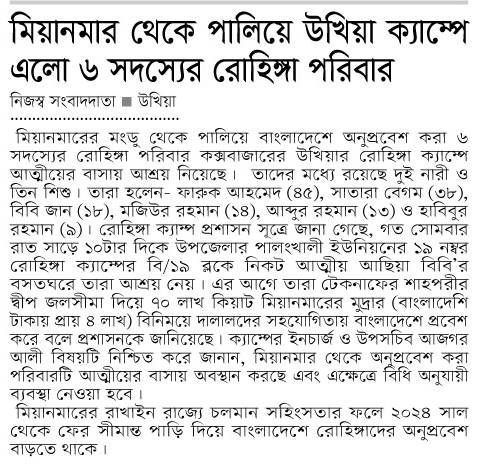 মিয়ানমার থেকে পালিয়ে উখিয়া ক্যাম্পে এলো ৬ সদস্যের রোহিঙ্গা পরিবার

নিজস্ব সংবাদদাতা ■ উখিয়া

মিয়ানমারের মংডু থেকে পালিয়ে বাংলাদেশে অনুপ্রবেশ করা ৬ সদস্যের রোহিঙ্গা পরিবার কক্সবাজারের উখিয়ার রোহিঙ্গা ক্যাম্পে আত্মীয়ের বাসায় আশ্রয় নিয়েছে। তাদের মধ্যে রয়েছে দুই নারী ও তিন শিশু। তারা হলেন- ফারুক আহমেদ (৪৫), সাতারা বেগম (৩৮), বিবি জান (১৮), মজিউর রহমান (১৪), আব্দুর রহমান (১৩) ও হাবিবুর রহমান (৯)। রোহিঙ্গা ক্যাম্প প্রশাসন সূত্রে জানা গেছে, গত সোমবার রাত সাড়ে ১০টার দিকে উপজেলার পালংখালী ইউনিয়নের ১৯ নম্বর রোহিঙ্গা ক্যাম্পের বি/১৯ ব্লকে নিকট আত্মীয় আছিয়া বিবি'র বসতঘরে তারা আশ্রয় নেয়। এর আগে তারা টেকনাফের শাহপরীর দ্বীপ জলসীমা দিয়ে ৭০ লাখ কিয়াট মিয়ানমারের মুদ্রার (বাংলাদেশি টাকায় প্রায় ৪ লাখ) বিনিময়ে দালালদের সহযোগিতায় বাংলাদেশে প্রবেশ করে বলে প্রশাসনকে জানিয়েছে। ক্যাম্পের ইনচার্জ ও উপসচিব আজগর আলী বিষয়টি নিশ্চিত করে জানান, মিয়ানমার থেকে অনুপ্রবেশ করা পরিবারটি আত্মীয়ের বাসায় অবস্থান করছে এবং এক্ষেত্রে বিধি অনুযায়ী ব্যবস্থা নেওয়া হবে।

মিয়ানমারের রাখাইন রাজ্যে চলমান সহিংসতার ফলে ২০২৪ সাল থেকে ফের সীমান্ত পাড়ি দিয়ে বাংলাদেশে রোহিঙ্গাদের অনুপ্রবেশ বাড়তে থাকে।